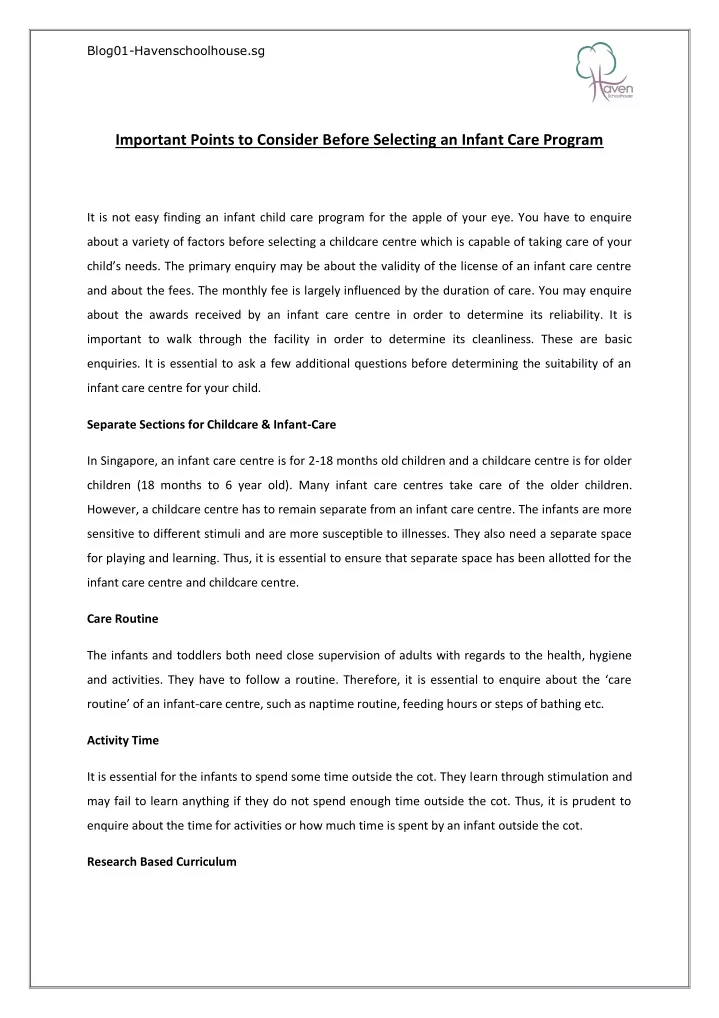 Blog01-Havenschoolhouse.sg

Haven schoolhouse

Important Points to Consider Before Selecting an Infant Care Program

It is not easy finding an infant child care program for the apple of your eye. You have to enquire about a variety of factors before selecting a childcare centre which is capable of taking care of your child's needs. The primary enquiry may be about the validity of the license of an infant care centre and about the fees. The monthly fee is largely influenced by the duration of care. You may enquire about the awards received by an infant care centre in order to determine its reliability. It is important to walk through the facility in order to determine its cleanliness. These are basic enquiries. It is essential to ask a few additional questions before determining the suitability of an infant care centre for your child.

Separate Sections for Childcare & Infant-Care

In Singapore, an infant care centre is for 2-18 months old children and a childcare centre is for older children (18 months to 6 year old). Many infant care centres take care of the older children. However, a childcare centre has to remain separate from an infant care centre. The infants are more sensitive to different stimuli and are more susceptible to illnesses. They also need a separate space for playing and learning. Thus, it is essential to ensure that separate space has been allotted for the infant care centre and childcare centre.

Care Routine

The infants and toddlers both need close supervision of adults with regards to the health, hygiene and activities. They have to follow a routine. Therefore, it is essential to enquire about the 'care routine' of an infant-care centre, such as naptime routine, feeding hours or steps of bathing etc.

Activity Time

It is essential for the infants to spend some time outside the cot. They learn through stimulation and may fail to learn anything if they do not spend enough time outside the cot. Thus, it is prudent to enquire about the time for activities or how much time is spent by an infant outside the cot.

Research Based Curriculum